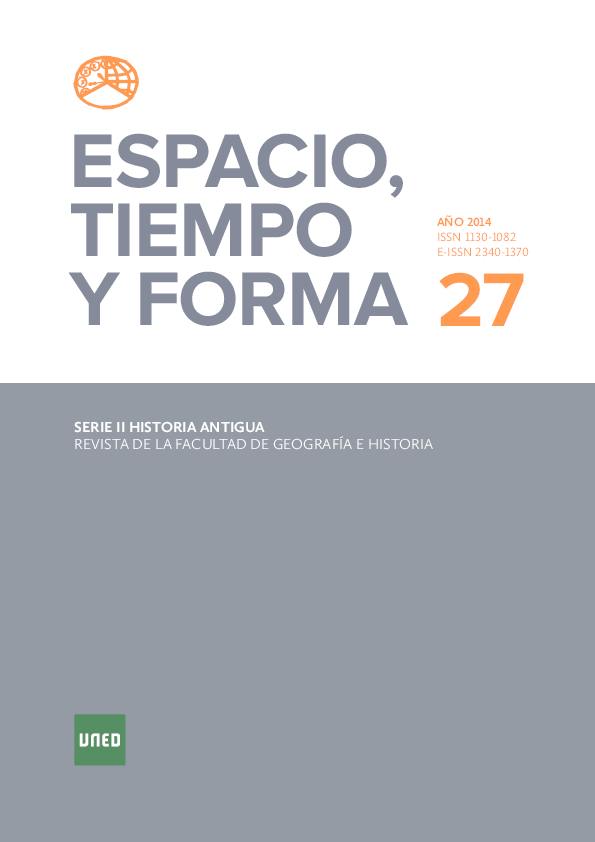 ESPACIO, TIEMPO Y FORMA

AÑO 2014
ISSN 1130-1082
E-ISSN 2340-1370
27

SERIE II HISTORIA ANTIGUA
REVISTA DE LA FACULTAD DE GEOGRAFÍA E HISTORIA

UNED